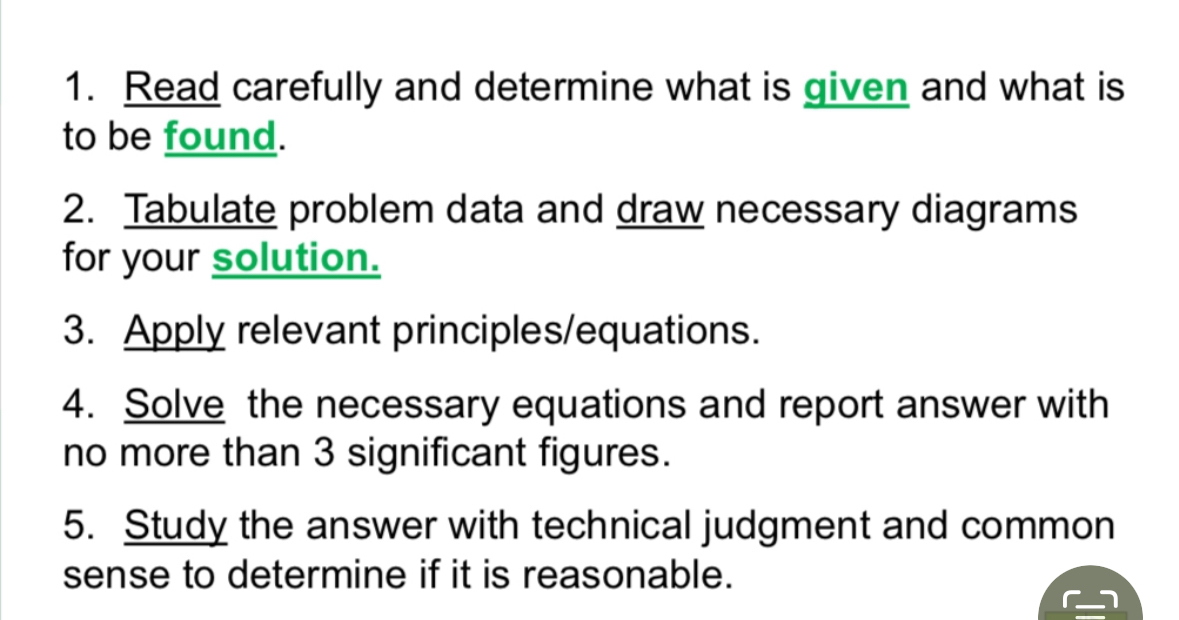 1. Read carefully and determine what is given and what is to be found.

2. Tabulate problem data and draw necessary diagrams for your solution.

3. Apply relevant principles/equations.

4. Solve the necessary equations and report answer with no more than 3 significant figures.

5. Study the answer with technical judgment and common sense to determine if it is reasonable.